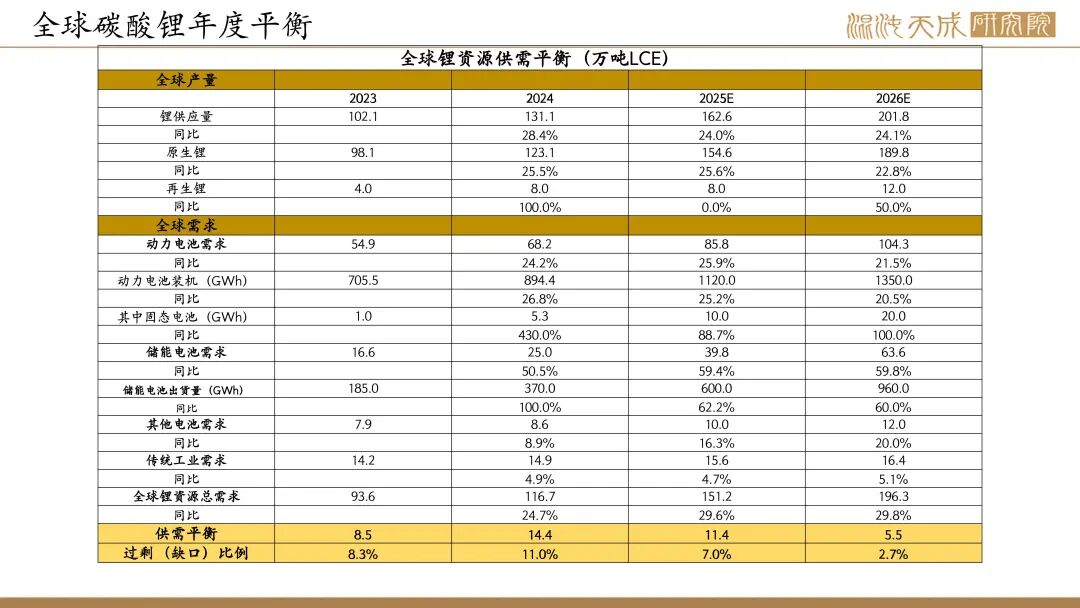 全球碳酸锂年度平衡

混沌天成研究院

全球锂资源供需平衡（万吨LCE）

| 全球产量 | | | | |
|---|---|---|---|---|
| | 2023 | 2024 | 2025E | 2026E |
| 锂供应量 | 102.1 | 131.1 | 162.6 | 201.8 |
| 同比 | | 28.4% | 24.0% | 24.1% |
| 原生锂 | 98.1 | 123.1 | 154.6 | 189.8 |
| 同比 | | 25.5% | 25.6% | 22.8% |
| 再生锂 | 4.0 | 8.0 | 8.0 | 12.0 |
| 同比 | | 100.0% | 0.0% | 50.0% |
| 全球需求 | | | | |
| 动力电池需求 | 54.9 | 68.2 | 85.8 | 104.3 |
| 同比 | | 24.2% | 25.9% | 21.5% |
| 动力电池装机（GWh） | 705.5 | 894.4 | 1120.0 | 1350.0 |
| 同比 | | 26.8% | 25.2% | 20.5% |
| 其中固态电池（GWh） | 1.0 | 5.3 | 10.0 | 20.0 |
| 同比 | | 430.0% | 88.7% | 100.0% |
| 储能电池需求 | 16.6 | 25.0 | 39.8 | 63.6 |
| 同比 | | 50.5% | 59.4% | 59.8% |
| 储能电池出货量（GWh） | 185.0 | 370.0 | 600.0 | 960.0 |
| 同比 | | 100.0% | 62.2% | 60.0% |
| 其他电池需求 | 7.9 | 8.6 | 10.0 | 12.0 |
| 同比 | | 8.9% | 16.3% | 20.0% |
| 传统工业需求 | 14.2 | 14.9 | 15.6 | 16.4 |
| 同比 | | 4.9% | 4.7% | 5.1% |
| 全球锂资源总需求 | 93.6 | 116.7 | 151.2 | 196.3 |
| 同比 | | 24.7% | 29.6% | 29.8% |
| 供需平衡 | 8.5 | 14.4 | 11.4 | 5.5 |
| 过剩（缺口）比例 | 8.3% | 11.0% | 7.0% | 2.7% |